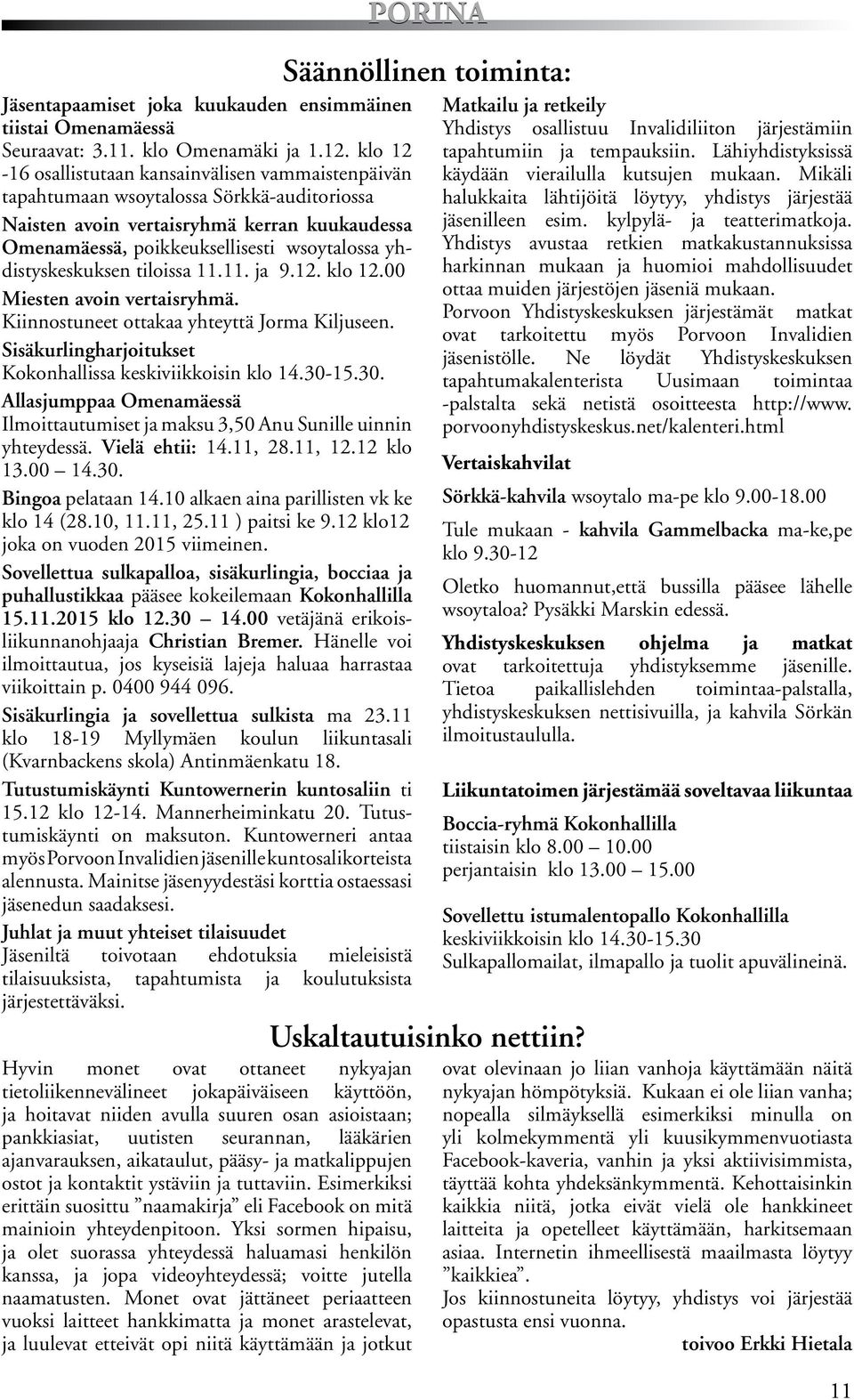 PORINA

Säännöllinen toiminta:

Jäsentapaamiset joka kuukauden ensimmäinen tiistai Omenamäessä
Seuraavat: 3.11. klo Omenamäki ja 1.12. klo 12 -16 osallistutaan kansainvälisen vammaistenpäivän tapahtumaan wsoytalossa Sörkkä-auditoriossa

Naisten avoin vertaisryhmä kerran kuukaudessa Omenamäessä, poikkeuksellisesti wsoytalossa yhdistyskeskuksen tiloissa 11.11. ja 9.12. klo 12.00

Miesten avoin vertaisryhmä.
Kiinnostuneet ottakaa yhteyttä Jorma Kiljuseen.

Sisäkurlingharjoitukset
Kokonhallissa keskiviikkoisin klo 14.30-15.30.

Allasjumppaa Omenamäessä
Ilmoittautumiset ja maksu 3,50 Anu Sunille uinnin yhteydessä. Vielä ehtii: 14.11, 28.11, 12.12 klo 13.00 – 14.30.

Bingoa pelataan 14.10 alkaen aina parillisten vk ke klo 14 (28.10, 11.11, 25.11 ) paitsi ke 9.12 klo12 joka on vuoden 2015 viimeinen.

Sovellettua sulkapalloa, sisäkurlingia, bocciaa ja puhallustikkaa pääsee kokeilemaan Kokonhallilla 15.11.2015 klo 12.30 – 14.00 vetäjänä erikoisliikunnanohjaaja Christian Bremer. Hänelle voi ilmoittautua, jos kyseisiä lajeja haluaa harrastaa viikoittain p. 0400 944 096.

Sisäkurlingia ja sovellettua sulkista ma 23.11 klo 18-19 Myllymäen koulun liikuntasali (Kvarnbackens skola) Antinmäenkatu 18.

Tutustumiskäynti Kuntowernerin kuntosaliin ti 15.12 klo 12-14. Mannerheiminkatu 20. Tutustumiskäynti on maksuton. Kuntowerneri antaa myös Porvoon Invalidien jäsenille kuntosalikorteista alennusta. Mainitse jäsenyydestäsi korttia ostaessasi jäsenedun saadaksesi.

Juhlat ja muut yhteiset tilaisuudet
Jäseniltä toivotaan ehdotuksia mieleisistä tilaisuuksista, tapahtumista ja koulutuksista järjestettäväksi.

Matkailu ja retkeily
Yhdistys osallistuu Invalidiliiton järjestämiin tapahtumiin ja tempauksiin. Lähiyhdistyksissä käydään vierailulla kutsujen mukaan. Mikäli halukkaita lähtijöitä löytyy, yhdistys järjestää jäsenilleen esim. kylpylä- ja teatterimatkoja. Yhdistys avustaa retkien matkakustannuksissa harkinnan mukaan ja huomioi mahdollisuudet ottaa muiden järjestöjen jäseniä mukaan.
Porvoon Yhdistyskeskuksen järjestämät matkat ovat tarkoitettu myös Porvoon Invalidien jäsenistölle. Ne löydät Yhdistyskeskuksen tapahtumakalenterista Uusimaan toimintaa -palstalta sekä netistä osoitteesta http://www.porvoonyhdistyskeskus.net/kalenteri.html

Vertaiskahvilat

Sörkkä-kahvila wsoytalo ma-pe klo 9.00-18.00

Tule mukaan - kahvila Gammelbacka ma-ke,pe klo 9.30-12

Oletko huomannut,että bussilla pääsee lähelle wsoytaloa? Pysäkki Marskin edessä.

Yhdistyskeskuksen ohjelma ja matkat ovat tarkoitettuja yhdistyksemme jäsenille. Tietoa paikallislehden toimintaa-palstalla, yhdistyskeskuksen nettisivuilla, ja kahvila Sörkän ilmoitustaululla.

Liikuntatoimen järjestämää soveltavaa liikuntaa

Boccia-ryhmä Kokonhallilla
tiistaisin klo 8.00 – 10.00
perjantaisin klo 13.00 – 15.00

Sovellettu istumalentopallo Kokonhallilla
keskiviikkoisin klo 14.30-15.30
Sulkapallomailat, ilmapallo ja tuolit apuvälineinä.

Uskaltautuisinko nettiin?

Hyvin monet ovat ottaneet nykyajan tietoliikennevälineet jokapäiväiseen käyttöön, ja hoitavat niiden avulla suuren osan asioistaan; pankkiasiat, uutisten seurannan, lääkärien ajanvarauksen, aikataulut, pääsy- ja matkalippujen ostot ja kontaktit ystäviin ja tuttaviin. Esimerkiksi erittäin suosittu ”naamakirja” eli Facebook on mitä mainioin yhteydenpitoon. Yksi sormen hipaisu, ja olet suorassa yhteydessä haluamasi henkilön kanssa, ja jopa videoyhteydessä; voitte jutella naamatusten. Monet ovat jättäneet periaatteen vuoksi laitteet hankkimatta ja monet arastelevat, ja luulevat etteivät opi niitä käyttämään ja jotkut ovat olevinaan jo liian vanhoja käyttämään näitä nykyajan hömpötyksiä. Kukaan ei ole liian vanha; nopealla silmäyksellä esimerkiksi minulla on yli kolmekymmentä yli kuusikymmenvuotiasta Facebook-kaveria, vanhin ja yksi aktiivisimmista, täyttää kohta yhdeksänkymmentä. Kehottaisinkin kaikkia niitä, jotka eivät vielä ole hankkineet laitteita ja opetelleet käyttämään, harkitsemaan asiaa. Internetin ihmeellisestä maailmasta löytyy ”kaikkiea”.
Jos kiinnostuneita löytyy, yhdistys voi järjestää opastusta ensi vuonna.

toivoo Erkki Hietala

11